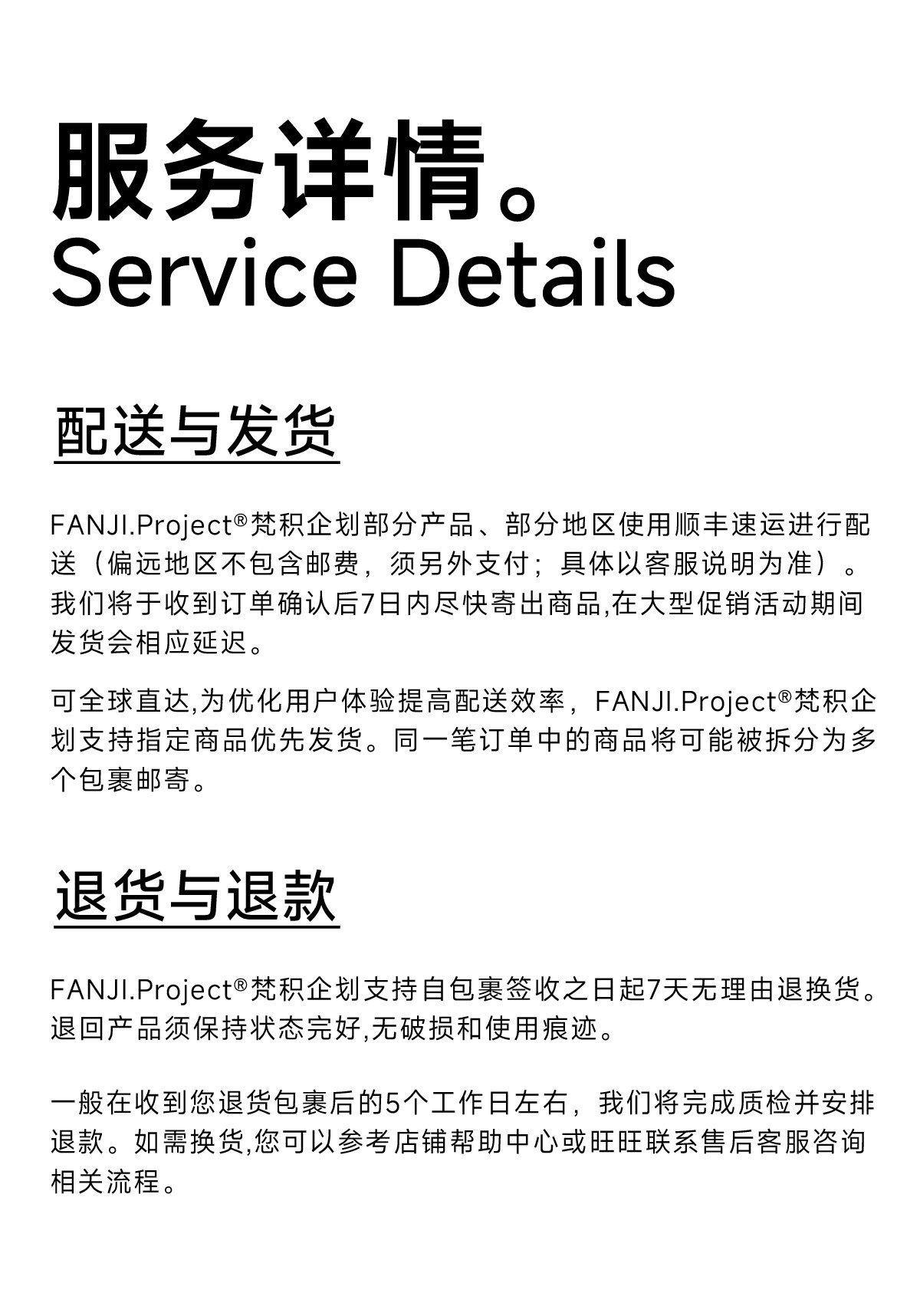 服务详情。
Service Details

配送与发货

FANJI.Project®梵积企划部分产品、部分地区使用顺丰速运进行配送（偏远地区不包含邮费，须另外支付；具体以客服说明为准）。我们将于收到订单确认后7日内尽快寄出商品,在大型促销活动期间发货会相应延迟。

可全球直达,为优化用户体验提高配送效率，FANJI.Project®梵积企划支持指定商品优先发货。同一笔订单中的商品将可能被拆分为多个包裹邮寄。

退货与退款

FANJI.Project®梵积企划支持自包裹签收之日起7天无理由退换货。退回产品须保持状态完好,无破损和使用痕迹。

一般在收到您退货包裹后的5个工作日左右，我们将完成质检并安排退款。如需换货,您可以参考店铺帮助中心或旺旺联系售后客服咨询相关流程。